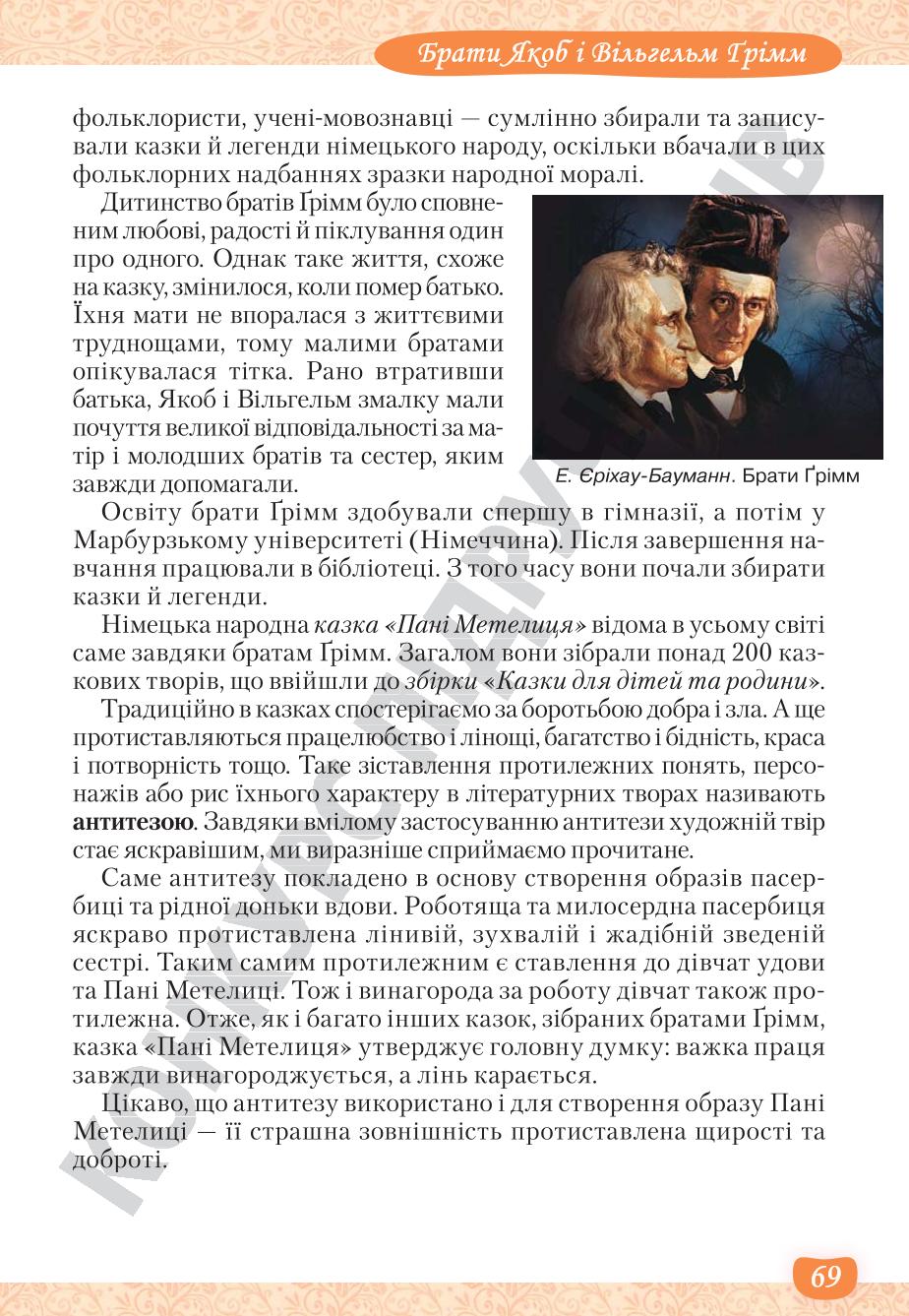 Брати Якоб і Вільгельм Ґрімм

фольклористи, учені-мовознавці — сумлінно збирали та записували казки й легенди німецького народу, оскільки вбачали в цих фольклорних надбаннях зразки народної моралі.

Дитинство братів Ґрімм було сповненим любові, радості й піклування один про одного. Однак таке життя, схоже на казку, змінилося, коли помер батько. Їхня мати не впоралася з життєвими труднощами, тому малими братами опікувалася тітка. Рано втративши батька, Якоб і Вільгельм змалку мали почуття великої відповідальності за матір і молодших братів та сестер, яким завжди допомагали.

Е. Єріхау-Бауманн. Брати Ґрімм

Освіту брати Ґрімм здобували спершу в гімназії, а потім у Марбурзькому університеті (Німеччина). Після завершення навчання працювали в бібліотеці. З того часу вони почали збирати казки й легенди.

Німецька народна казка «Пані Метелиця» відома в усьому світі саме завдяки братам Ґрімм. Загалом вони зібрали понад 200 казкових творів, що ввійшли до збірки «Казки для дітей та родини».

Традиційно в казках спостерігаємо за боротьбою добра і зла. А ще протиставляються працелюбство і лінощі, багатство і бідність, краса і потворність тощо. Таке зіставлення протилежних понять, персонажів або рис їхнього характеру в літературних творах називають антитезою. Завдяки вмілому застосуванню антитези художній твір стає яскравішим, ми виразніше сприймаємо прочитане.

Саме антитезу покладено в основу створення образів пасербиці та рідної доньки вдови. Роботяща та милосердна пасербиця яскраво протиставлена лінивій, зухвалій і жадібній зведеній сестрі. Таким самим протилежним є ставлення до дівчат удови та Пані Метелиці. Тож і винагорода за роботу дівчат також протилежна. Отже, як і багато інших казок, зібраних братами Ґрімм, казка «Пані Метелиця» утверджує головну думку: важка праця завжди винагороджується, а лінь карається.

Цікаво, що антитезу використано і для створення образу Пані Метелиці — її страшна зовнішність протиставлена щирості та доброті.

69